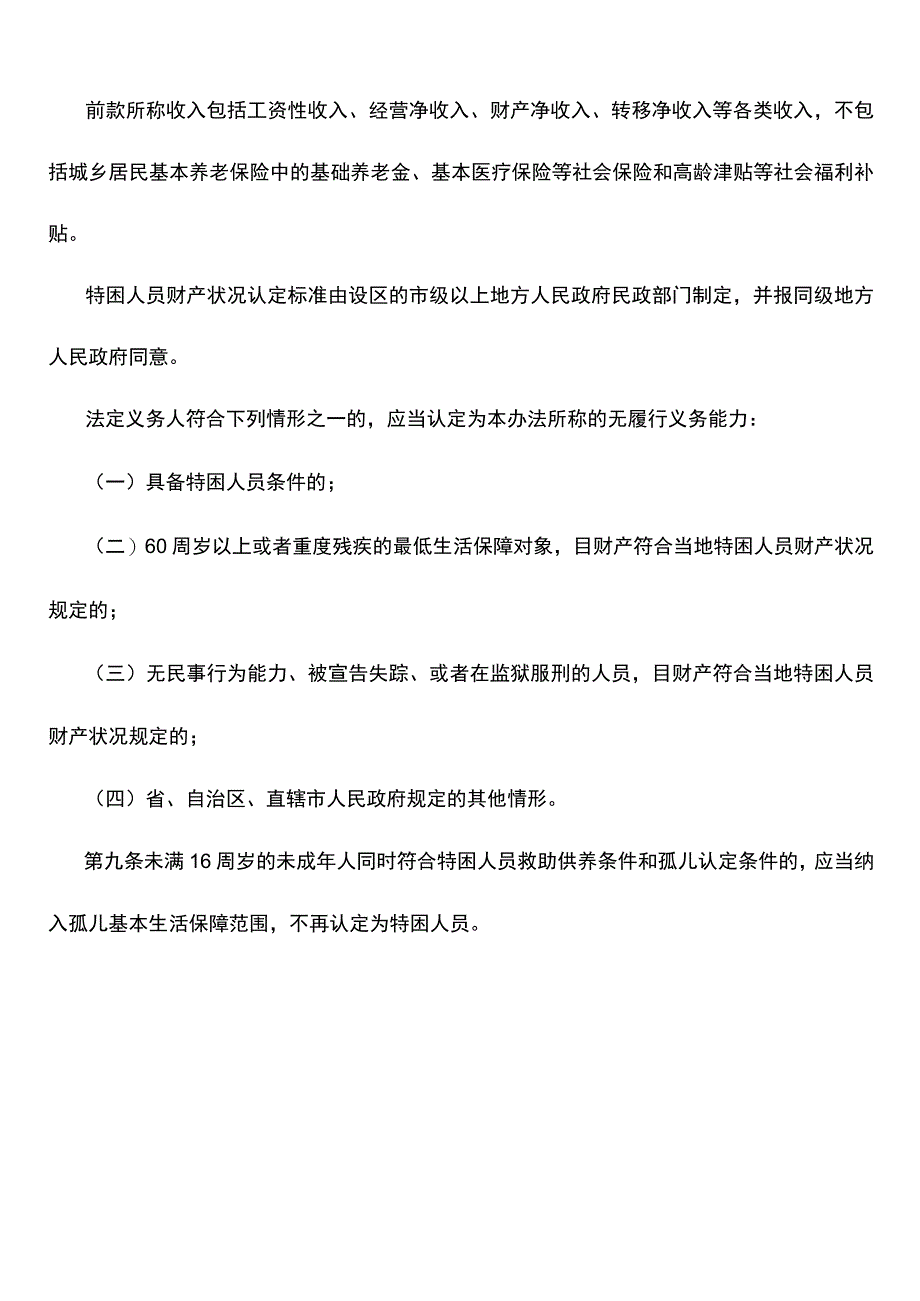 前款所称收入包括工资性收入、经营净收入、财产净收入、转移净收入等各类收入，不包括城乡居民基本养老保险中的基础养老金、基本医疗保险等社会保险和高龄津贴等社会福利补贴。

特困人员财产状况认定标准由设区的市级以上地方人民政府民政部门制定，并报同级地方人民政府同意。

法定义务人符合下列情形之一的，应当认定为本办法所称的无履行义务能力：

（一）具备特困人员条件的；

（二）60周岁以上或者重度残疾的最低生活保障对象，目财产符合当地特困人员财产状况规定的；

（三）无民事行为能力、被宣告失踪、或者在监狱服刑的人员，目财产符合当地特困人员财产状况规定的；

（四）省、自治区、直辖市人民政府规定的其他情形。

第九条未满16周岁的未成年人同时符合特困人员救助供养条件和孤儿认定条件的，应当纳入孤儿基本生活保障范围，不再认定为特困人员。